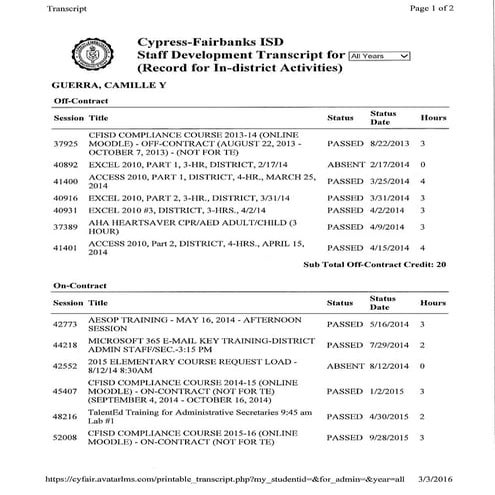 Transcript

Page 1 of 2

Cypress-Fairbanks ISD
Staff Development Transcript for All Years
(Record for In-district Activities)

GUERRA, CAMILLE Y

Off-Contract

| Session | Title | Status | Status Date | Hours |
|---|---|---|---|---|
| 37925 | CFISD COMPLIANCE COURSE 2013-14 (ONLINE MOODLE) - OFF-CONTRACT (AUGUST 22, 2013 - OCTOBER 7, 2013) - (NOT FOR TE) | PASSED | 8/22/2013 | 3 |
| 40892 | EXCEL 2010, PART 1, 3-HR, DISTRICT, 2/17/14 | ABSENT | 2/17/2014 | 0 |
| 41400 | ACCESS 2010, PART 1, DISTRICT, 4-HR., MARCH 25, 2014 | PASSED | 3/25/2014 | 4 |
| 40916 | EXCEL 2010, PART 2, 3-HR., DISTRICT, 3/31/14 | PASSED | 3/31/2014 | 3 |
| 40931 | EXCEL 2010 #3, DISTRICT, 3-HRS., 4/2/14 | PASSED | 4/2/2014 | 3 |
| 37389 | AHA HEARTSAVER CPR/AED ADULT/CHILD (3 HOUR) | PASSED | 4/9/2014 | 3 |
| 41401 | ACCESS 2010, Part 2, DISTRICT, 4-HRS., APRIL 15, 2014 | PASSED | 4/15/2014 | 4 |

Sub Total Off-Contract Credit: 20

On-Contract

| Session | Title | Status | Status Date | Hours |
|---|---|---|---|---|
| 42773 | AESOP TRAINING - MAY 16, 2014 - AFTERNOON SESSION | PASSED | 5/16/2014 | 3 |
| 44218 | MICROSOFT 365 E-MAIL KEY TRAINING-DISTRICT ADMIN STAFF/SEC.-3:15 PM | PASSED | 7/29/2014 | 2 |
| 42552 | 2015 ELEMENTARY COURSE REQUEST LOAD - 8/12/14 8:30AM | ABSENT | 8/12/2014 | 0 |
| 45407 | CFISD COMPLIANCE COURSE 2014-15 (ONLINE MOODLE) - ON-CONTRACT (NOT FOR TE) (SEPTEMBER 4, 2014 - OCTOBER 16, 2014) | PASSED | 1/2/2015 | 3 |
| 48216 | TalentEd Training for Administrative Secretaries 9:45 am Lab #1 | PASSED | 4/30/2015 | 2 |
| 52008 | CFISD COMPLIANCE COURSE 2015-16 (ONLINE MOODLE) - ON-CONTRACT (NOT FOR TE) | PASSED | 9/28/2015 | 3 |

https://cyfair.avatarlms.com/printable_transcript.php?my_studentid=&for_admin=&year=all 3/3/2016